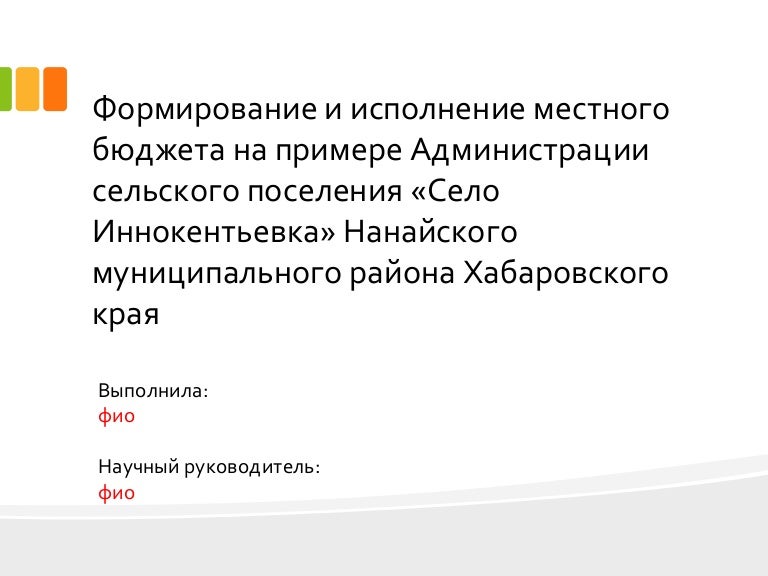 Формирование и исполнение местного бюджета на примере Администрации сельского поселения «Село Иннокентьевка» Нанайского муниципального района Хабаровского края

Выполнила:
фио

Научный руководитель:
фио